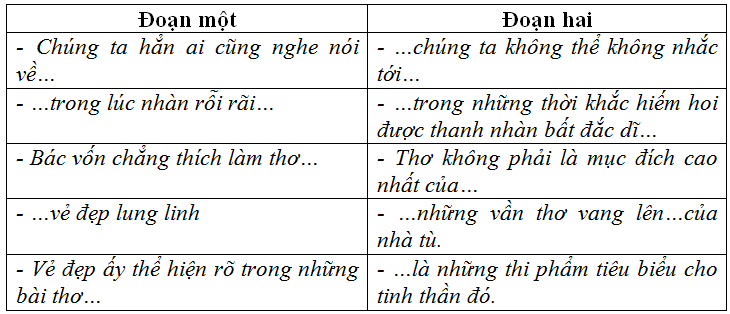 | Đoạn một | Đoạn hai |
|---|---|
| - Chúng ta hẳn ai cũng nghe nói về… | - …chúng ta không thể không nhắc tới… |
| - …trong lúc nhàn rỗi rãi… | - …trong những thời khắc hiếm hoi được thanh nhàn bất đắc dĩ… |
| - Bác vốn chẳng thích làm thơ… | - Thơ không phải là mục đích cao nhất của… |
| - …vẻ đẹp lung linh | - …những vần thơ vang lên…của nhà tù. |
| - Vẻ đẹp ấy thể hiện rõ trong những bài thơ… | - …là những thi phẩm tiêu biểu cho tinh thần đó. |